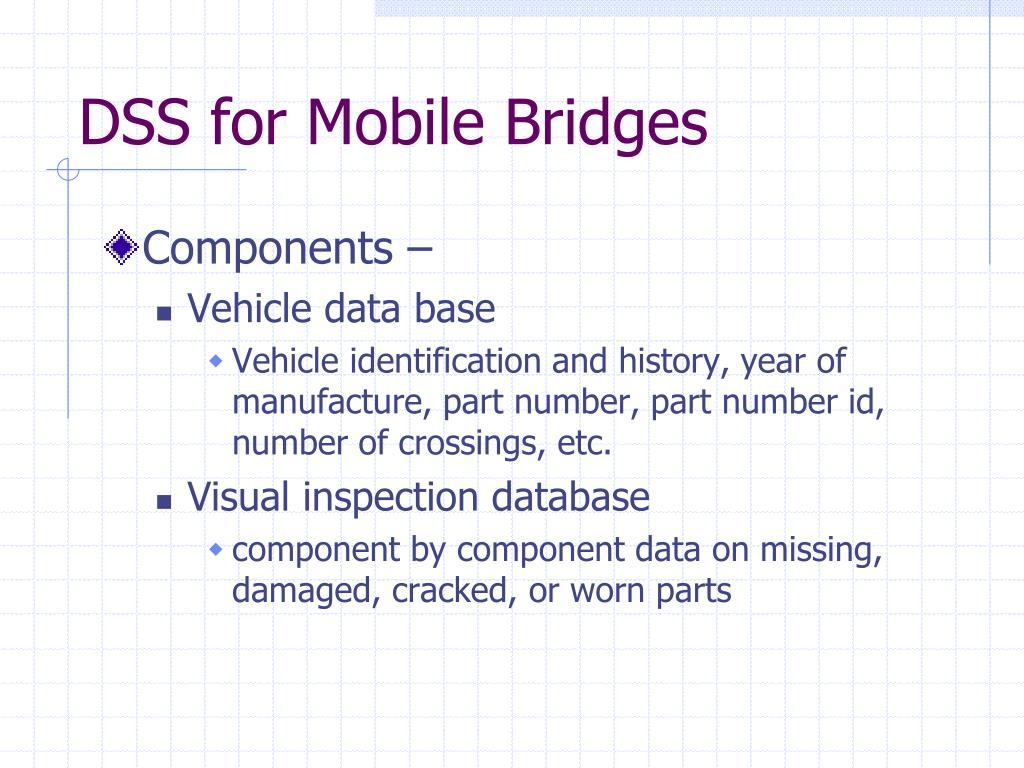 DSS for Mobile Bridges

Components –

Vehicle data base

Vehicle identification and history, year of manufacture, part number, part number id, number of crossings, etc.

Visual inspection database

component by component data on missing, damaged, cracked, or worn parts